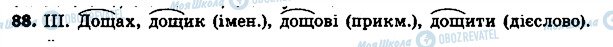 88. III. Дощах, дощик (імен.), дощові (прикм.), дощити (дієслово).

Моя Школа OBOZREVATEL